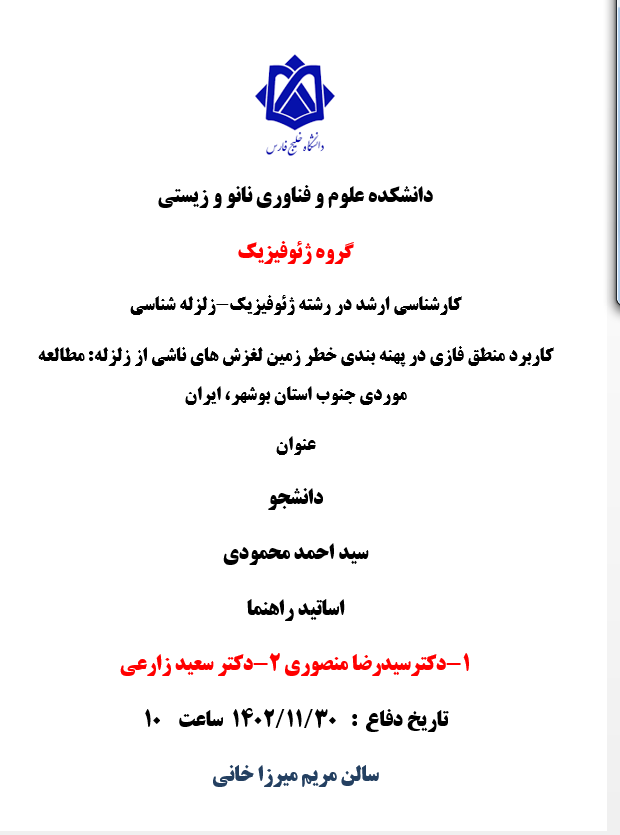 دانشگاه خلیج فارس

دانشکده علوم و فناوری نانو و زیستی

گروه ژئوفیزیک

کارشناسی ارشد در رشته ژئوفیزیک-زلزله شناسی

کاربرد منطق فازی در پهنه بندی خطر زمین لغزش های ناشی از زلزله: مطالعه موردی جنوب استان بوشهر، ایران

عنوان

دانشجو

سید احمد محمودی

اساتید راهنما

۱-دکترسیدرضا منصوری ۲-دکتر سعید زارعی

تاریخ دفاع : ۱۴۰۲/۱۱/۳۰ ساعت ۱۰

سالن مریم میرزا خانی